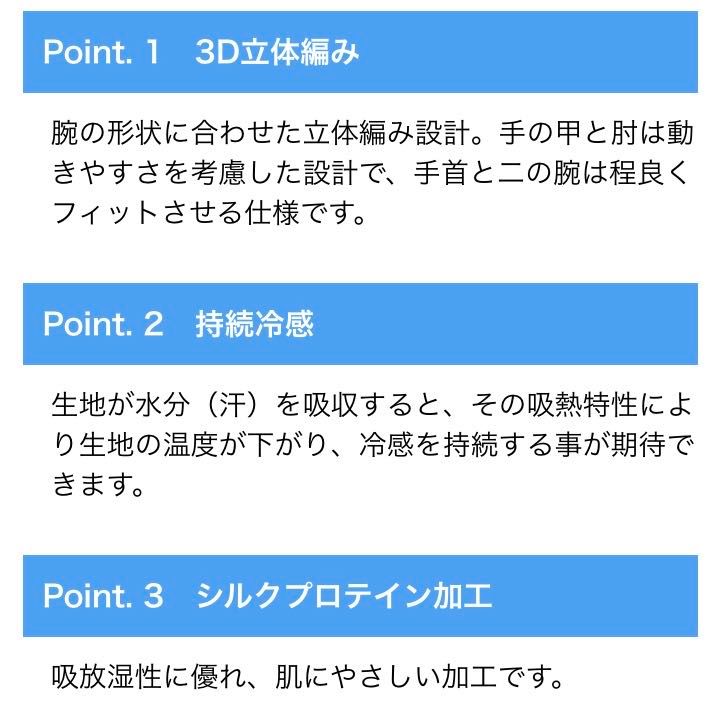 Point. 1 3D立体編み

腕の形状に合わせた立体編み設計。手の甲と肘は動きやすさを考慮した設計で、手首と二の腕は程良くフィットさせる仕様です。

Point. 2 持続冷感

生地が水分（汗）を吸収すると、その吸熱特性により生地の温度が下がり、冷感を持続する事が期待できます。

Point. 3 シルクプロテイン加工

吸放湿性に優れ、肌にやさしい加工です。